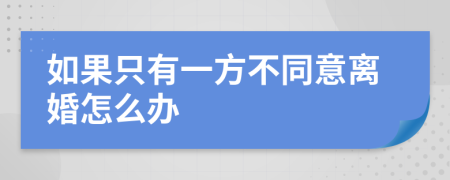 如果只有一方不同意离婚怎么办